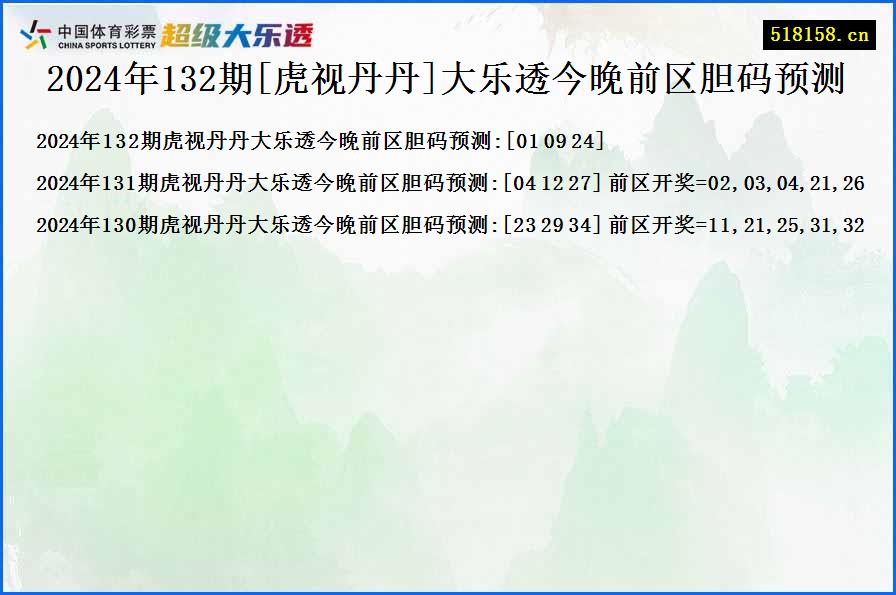 中国体育彩票
CHINA SPORTS LOTTERY
超级大乐透

518158.cn

2024年132期[虎视丹丹]大乐透今晚前区胆码预测

2024年132期虎视丹丹大乐透今晚前区胆码预测:[01 09 24]

2024年131期虎视丹丹大乐透今晚前区胆码预测:[04 12 27] 前区开奖=02,03,04,21,26

2024年130期虎视丹丹大乐透今晚前区胆码预测:[23 29 34] 前区开奖=11,21,25,31,32